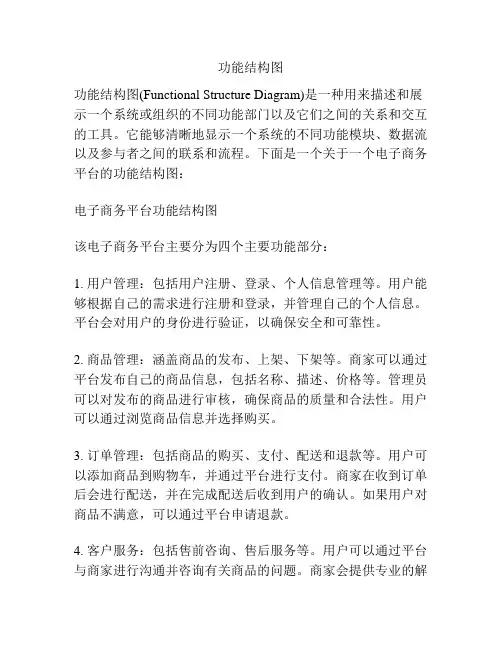 功能结构图

功能结构图(Functional Structure Diagram)是一种用来描述和展示一个系统或组织的不同功能部门以及它们之间的关系和交互的工具。它能够清晰地显示一个系统的不同功能模块、数据流以及参与者之间的联系和流程。下面是一个关于一个电子商务平台的功能结构图：

电子商务平台功能结构图

该电子商务平台主要分为四个主要功能部分：

1. 用户管理：包括用户注册、登录、个人信息管理等。用户能够根据自己的需求进行注册和登录，并管理自己的个人信息。平台会对用户的身份进行验证，以确保安全和可靠性。

2. 商品管理：涵盖商品的发布、上架、下架等。商家可以通过平台发布自己的商品信息，包括名称、描述、价格等。管理员可以对发布的商品进行审核，确保商品的质量和合法性。用户可以通过浏览商品信息并选择购买。

3. 订单管理：包括商品的购买、支付、配送和退款等。用户可以添加商品到购物车，并通过平台进行支付。商家在收到订单后会进行配送，并在完成配送后收到用户的确认。如果用户对商品不满意，可以通过平台申请退款。

4. 客户服务：包括售前咨询、售后服务等。用户可以通过平台与商家进行沟通并咨询有关商品的问题。商家会提供专业的解